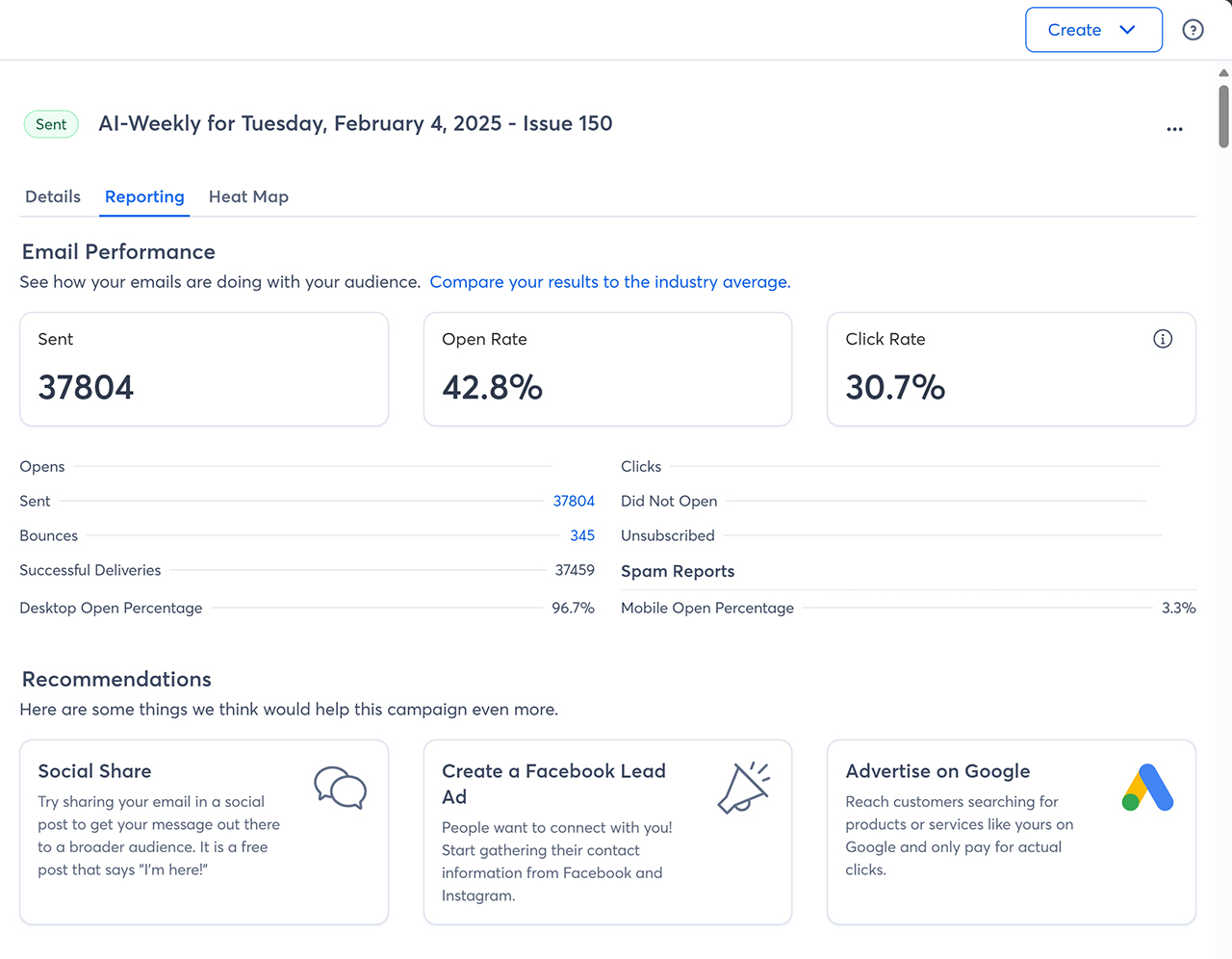 Create

Sent AI-Weekly for Tuesday, February 4, 2025 - Issue 150

...

Details Reporting Heat Map

Email Performance

See how your emails are doing with your audience. Compare your results to the industry average.

Sent
37804

Open Rate
42.8%

Click Rate
30.7%

Opens

Sent 37804

Bounces 345

Successful Deliveries 37459

Desktop Open Percentage 96.7%

Clicks

Did Not Open

Unsubscribed

Spam Reports

Mobile Open Percentage 3.3%

Recommendations

Here are some things we think would help this campaign even more.

Social Share
Try sharing your email in a social post to get your message out there to a broader audience. It is a free post that says "I'm here!"

Create a Facebook Lead Ad
People want to connect with you! Start gathering their contact information from Facebook and Instagram.

Advertise on Google
Reach customers searching for products or services like yours on Google and only pay for actual clicks.